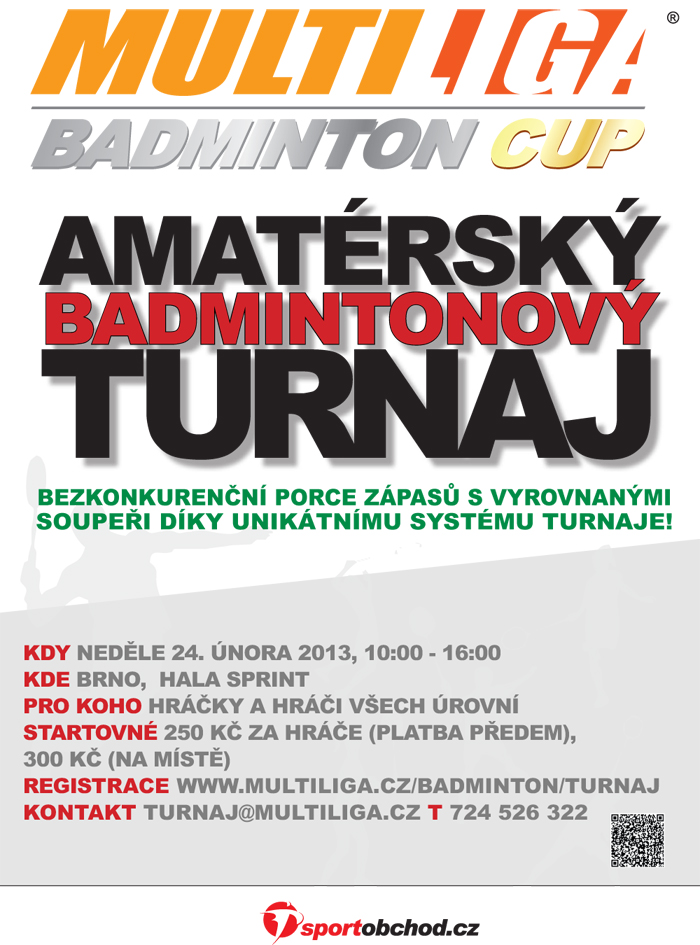 MULTILIGA®
BADMINTON CUP

AMATÉRSKÝ
BADMINTONOVÝ
TURNAJ

BEZKONKURENČNÍ PORCE ZÁPASŮ S VYROVNANÝMI SOUPEŘI DÍKY UNIKÁTNÍMU SYSTÉMU TURNAJE!

KDY NEDĚLE 24. ÚNORA 2013, 10:00 - 16:00
KDE BRNO, HALA SPRINT
PRO KOHO HRÁČKY A HRÁČI VŠECH ÚROVNÍ
STARTOVNÉ 250 KČ ZA HRÁČE (PLATBA PŘEDEM), 300 KČ (NA MÍSTĚ)
REGISTRACE WWW.MULTILIGA.CZ/BADMINTON/TURNAJ
KONTAKT TURNAJ@MULTILIGA.CZ T 724 526 322

sportobchod.cz